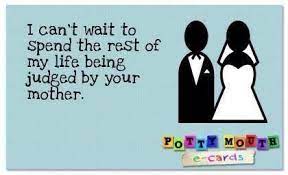 I can't wait to spend the rest of my life being judged by your mother.

POTTY MOUTH
e-cards